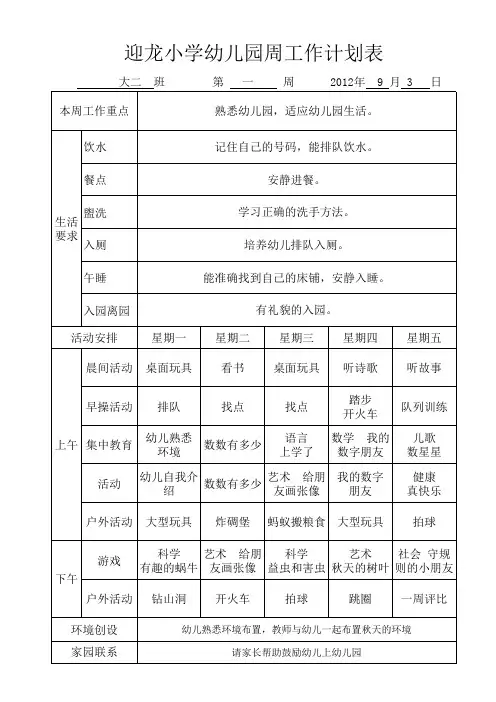 迎龙小学幼儿园周工作计划表

大二 班 第 一 周 2012年 9 月 3 日

| 本周工作重点 | | 熟悉幼儿园，适应幼儿园生活。 | | | | |
|---|---|---|---|---|---|---|
| 生活要求 | 饮水 | 记住自己的号码，能排队饮水。 | | | | |
| | 餐点 | 安静进餐。 | | | | |
| | 盥洗 | 学习正确的洗手方法。 | | | | |
| | 入厕 | 培养幼儿排队入厕。 | | | | |
| | 午睡 | 能准确找到自己的床铺，安静入睡。 | | | | |
| | 入园离园 | 有礼貌的入园。 | | | | |
| 活动安排 | | 星期一 | 星期二 | 星期三 | 星期四 | 星期五 |
| 上午 | 晨间活动 | 桌面玩具 | 看书 | 桌面玩具 | 听诗歌 | 听故事 |
| | 早操活动 | 排队 | 找点 | 找点 | 踏步 开火车 | 队列训练 |
| | 集中教育 | 幼儿熟悉环境 | 数数有多少 | 语言 上学了 | 数学 我的数字朋友 | 儿歌 数星星 |
| | 活动 | 幼儿自我介绍 | 数数有多少 | 艺术 给朋友画张像 | 我的数字朋友 | 健康 真快乐 |
| | 户外活动 | 大型玩具 | 炸碉堡 | 蚂蚁搬粮食 | 大型玩具 | 拍球 |
| 下午 | 游戏 | 科学 有趣的蜗牛 | 艺术 给朋友画张像 | 科学 益虫和害虫 | 艺术 秋天的树叶 | 社会 守规则的小朋友 |
| | 户外活动 | 钻山洞 | 开火车 | 拍球 | 跳圈 | 一周评比 |
| 环境创设 | | 幼儿熟悉环境布置，教师与幼儿一起布置秋天的环境 | | | | |
| 家园联系 | | 请家长帮助鼓励幼儿上幼儿园 | | | | |